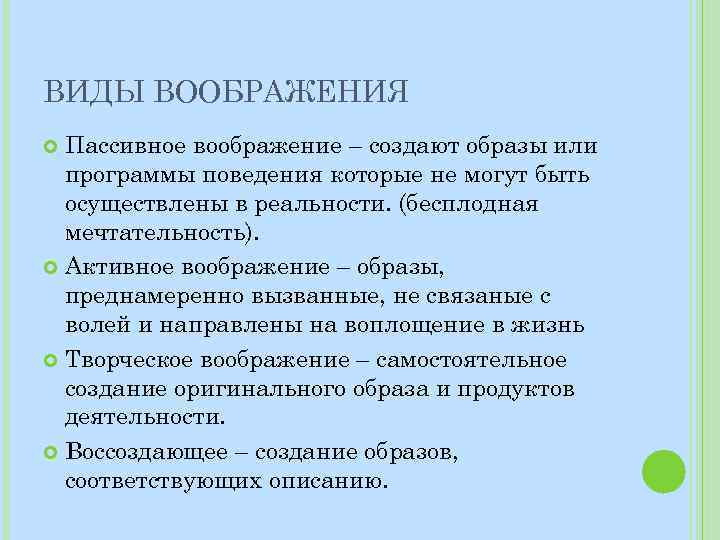 ВИДЫ ВООБРАЖЕНИЯ

Пассивное воображение – создают образы или программы поведения которые не могут быть осуществлены в реальности. (бесплодная мечтательность).

Активное воображение – образы, преднамеренно вызванные, не связаные с волей и направлены на воплощение в жизнь

Творческое воображение – самостоятельное создание оригинального образа и продуктов деятельности.

Воссоздающее – создание образов, соответствующих описанию.